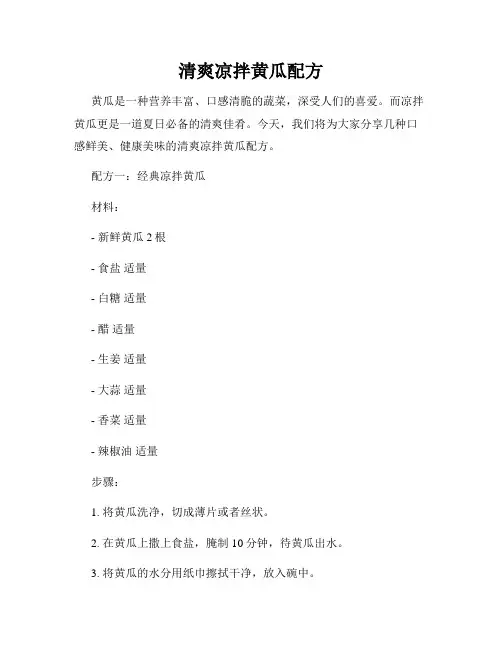 清爽凉拌黄瓜配方

黄瓜是一种营养丰富、口感清脆的蔬菜，深受人们的喜爱。而凉拌黄瓜更是一道夏日必备的清爽佳肴。今天，我们将为大家分享几种口感鲜美、健康美味的清爽凉拌黄瓜配方。

配方一：经典凉拌黄瓜

材料：

- 新鲜黄瓜 2 根

- 食盐 适量

- 白糖 适量

- 醋 适量

- 生姜 适量

- 大蒜 适量

- 香菜 适量

- 辣椒油 适量

步骤：

1. 将黄瓜洗净，切成薄片或者丝状。

2. 在黄瓜上撒上食盐，腌制 10 分钟，待黄瓜出水。

3. 将黄瓜的水分用纸巾擦拭干净，放入碗中。